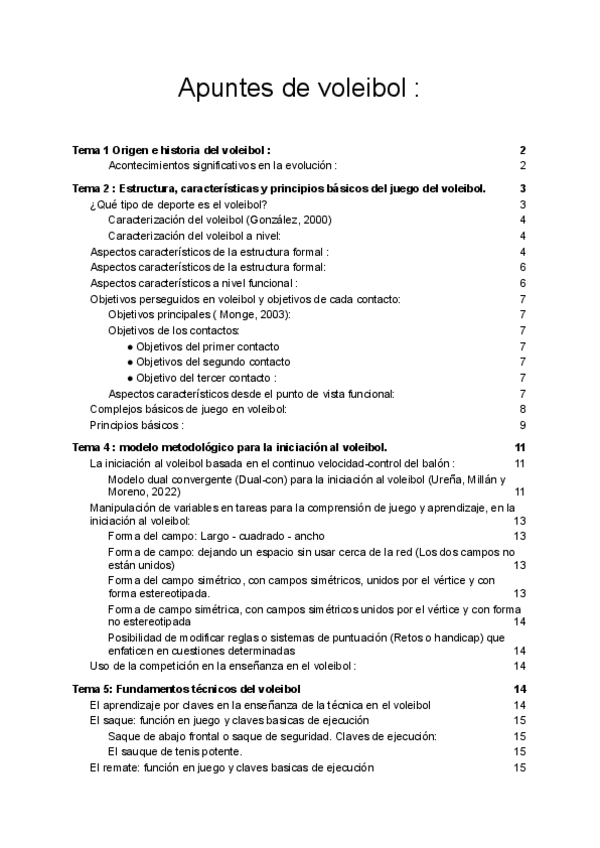 Apuntes de voleibol :

Tema 1 Origen e historia del voleibol : 2
Acontecimientos significativos en la evolución : 2
Tema 2 : Estructura, características y principios básicos del juego del voleibol. 3
¿Qué tipo de deporte es el voleibol? 3
Caracterización del voleibol (González, 2000) 4
Caracterización del voleibol a nivel: 4
Aspectos característicos de la estructura formal : 4
Aspectos característicos de la estructura formal: 6
Aspectos característicos a nivel funcional : 6
Objetivos perseguidos en voleibol y objetivos de cada contacto: 7
Objetivos principales ( Monge, 2003): 7
Objetivos de los contactos: 7
● Objetivos del primer contacto 7
● Objetivos del segundo contacto 7
● Objetivo del tercer contacto : 7
Aspectos característicos desde el punto de vista funcional: 7
Complejos básicos de juego en voleibol: 8
Principios básicos : 9
Tema 4 : modelo metodológico para la iniciación al voleibol. 11
La iniciación al voleibol basada en el continuo velocidad-control del balón : 11
Modelo dual convergente (Dual-con) para la iniciación al voleibol (Ureña, Millán y Moreno, 2022) 11
Manipulación de variables en tareas para la comprensión de juego y aprendizaje, en la iniciación al voleibol: 13
Forma del campo: Largo - cuadrado - ancho 13
Forma de campo: dejando un espacio sin usar cerca de la red (Los dos campos no están unidos) 13
Forma del campo simétrico, con campos simétricos, unidos por el vértice y con forma estereotipada. 13
Forma de campo simétrica, con campos simétricos unidos por el vértice y con forma no estereotipada 14
Posibilidad de modificar reglas o sistemas de puntuación (Retos o handicap) que enfaticen en cuestiones determinadas 14
Uso de la competición en la enseñanza en el voleibol : 14
Tema 5: Fundamentos técnicos del voleibol 14
El aprendizaje por claves en la enseñanza de la técnica en el voleibol 14
El saque: función en juego y claves basicas de ejecución 15
Saque de abajo frontal o saque de seguridad. Claves de ejecución: 15
El sauque de tenis potente. 15
El remate: función en juego y claves basicas de ejecución 15